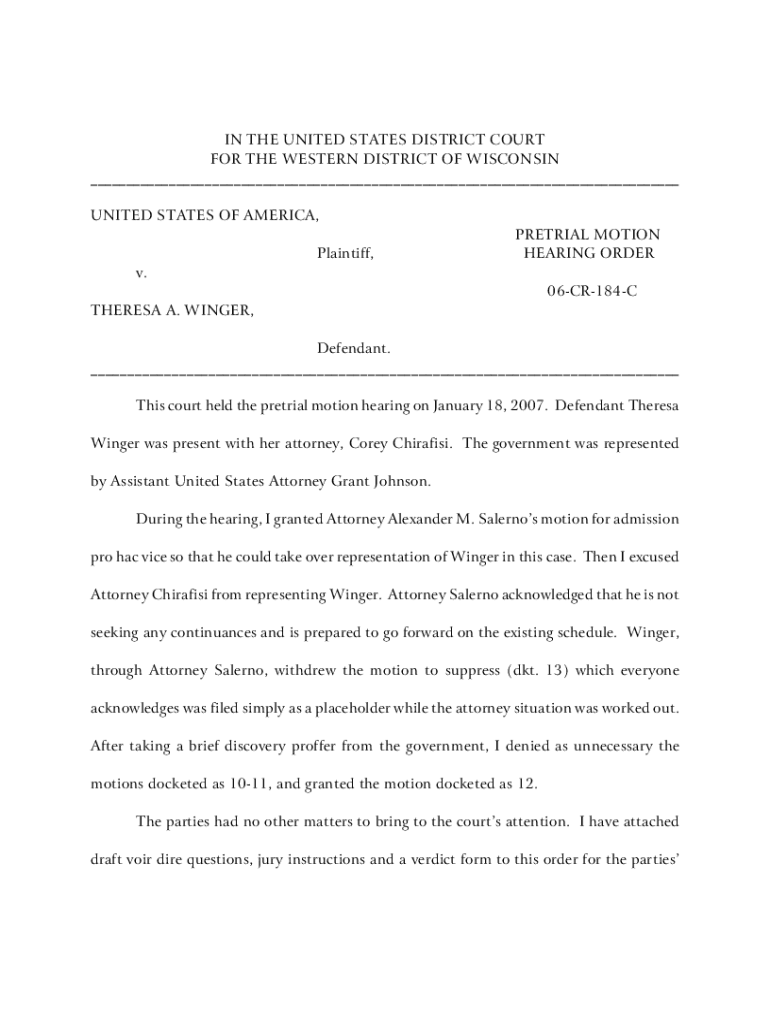 IN THE UNITED STATES DISTRICT COURT
FOR THE WESTERN DISTRICT OF WISCONSIN

UNITED STATES OF AMERICA,

Plaintiff,

v.

THERESA A. WINGER,

Defendant.

PRETRIAL MOTION
HEARING ORDER

06-CR-184-C

This court held the pretrial motion hearing on January 18, 2007. Defendant Theresa Winger was present with her attorney, Corey Chirafisi. The government was represented by Assistant United States Attorney Grant Johnson.

During the hearing, I granted Attorney Alexander M. Salerno's motion for admission pro hac vice so that he could take over representation of Winger in this case. Then I excused Attorney Chirafisi from representing Winger. Attorney Salerno acknowledged that he is not seeking any continuances and is prepared to go forward on the existing schedule. Winger, through Attorney Salerno, withdrew the motion to suppress (dkt. 13) which everyone acknowledges was filed simply as a placeholder while the attorney situation was worked out. After taking a brief discovery proffer from the government, I denied as unnecessary the motions docketed as 10-11, and granted the motion docketed as 12.

The parties had no other matters to bring to the court's attention. I have attached draft voir dire questions, jury instructions and a verdict form to this order for the parties'